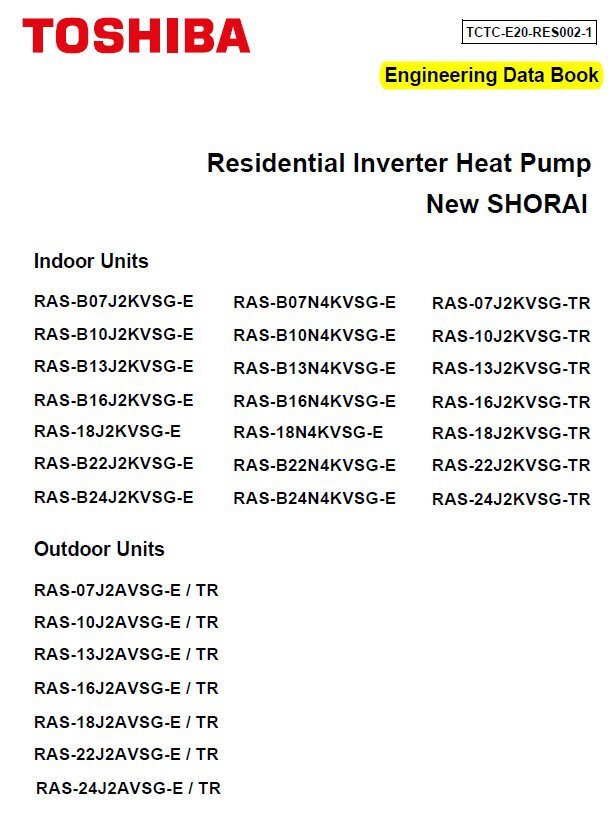 TOSHIBA

TCTC-E20-RES002-1

Engineering Data Book

Residential Inverter Heat Pump
New SHORAI

Indoor Units

RAS-B07J2KVSG-E
RAS-B10J2KVSG-E
RAS-B13J2KVSG-E
RAS-B16J2KVSG-E
RAS-18J2KVSG-E
RAS-B22J2KVSG-E
RAS-B24J2KVSG-E

RAS-B07N4KVSG-E
RAS-B10N4KVSG-E
RAS-B13N4KVSG-E
RAS-B16N4KVSG-E
RAS-18N4KVSG-E
RAS-B22N4KVSG-E
RAS-B24N4KVSG-E

RAS-07J2KVSG-TR
RAS-10J2KVSG-TR
RAS-13J2KVSG-TR
RAS-16J2KVSG-TR
RAS-18J2KVSG-TR
RAS-22J2KVSG-TR
RAS-24J2KVSG-TR

Outdoor Units

RAS-07J2AVSG-E / TR
RAS-10J2AVSG-E / TR
RAS-13J2AVSG-E / TR
RAS-16J2AVSG-E / TR
RAS-18J2AVSG-E / TR
RAS-22J2AVSG-E / TR
RAS-24J2AVSG-E / TR